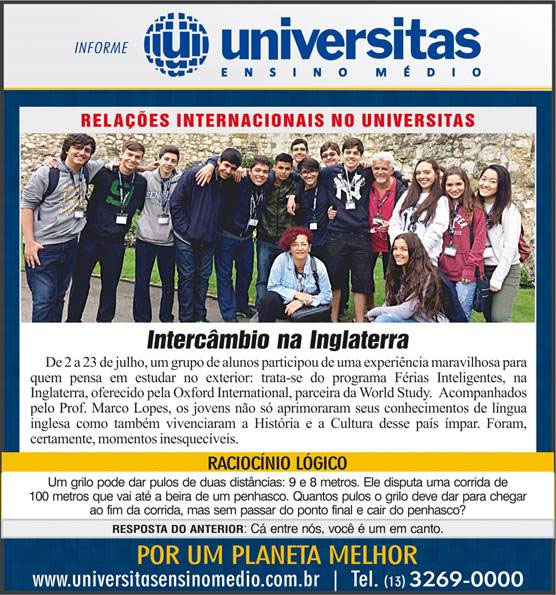 INFORME universitas ENSINO MÉDIO

RELAÇÕES INTERNACIONAIS NO UNIVERSITAS

Intercâmbio na Inglaterra

De 2 a 23 de julho, um grupo de alunos participou de uma experiência maravilhosa para quem pensa em estudar no exterior: trata-se do programa Férias Inteligentes, na Inglaterra, oferecido pela Oxford International, parceira da World Study. Acompanhados pelo Prof. Marco Lopes, os jovens não só aprimoraram seus conhecimentos de língua inglesa como também vivenciaram a História e a Cultura desse país ímpar. Foram, certamente, momentos inesquecíveis.

RACIOCÍNIO LÓGICO

Um grilo pode dar pulos de duas distâncias: 9 e 8 metros. Ele disputa uma corrida de 100 metros que vai até a beira de um penhasco. Quantos pulos o grilo deve dar para chegar ao fim da corrida, mas sem passar do ponto final e cair do penhasco?

RESPOSTA DO ANTERIOR: Cá entre nós, você é um em canto.

POR UM PLANETA MELHOR

www.universitasensinomedio.com.br | Tel. (13) 3269-0000